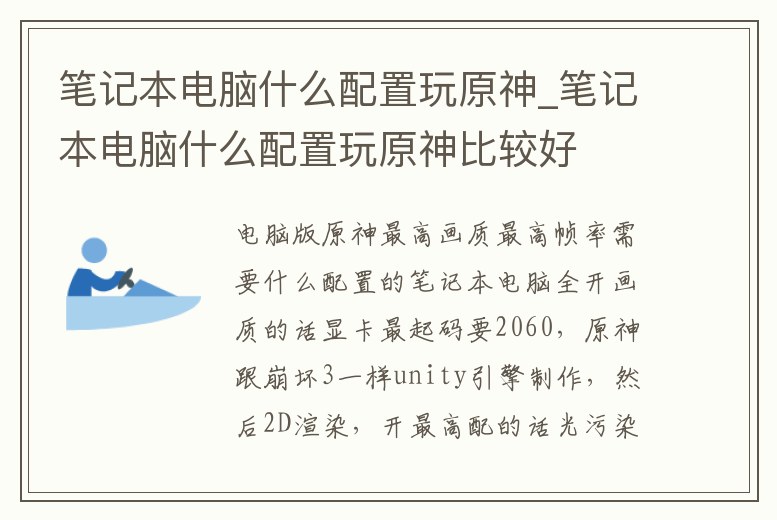 笔记本电脑什么配置玩原神_笔记本电脑什么配置玩原神比较好

电脑版原神最高画质最高帧率需要什么配置的笔记本电脑全开画质的话显卡最起码要2060，原神跟崩坏3一样unity引擎制作，然后2D渲染，开最高配的话光污染